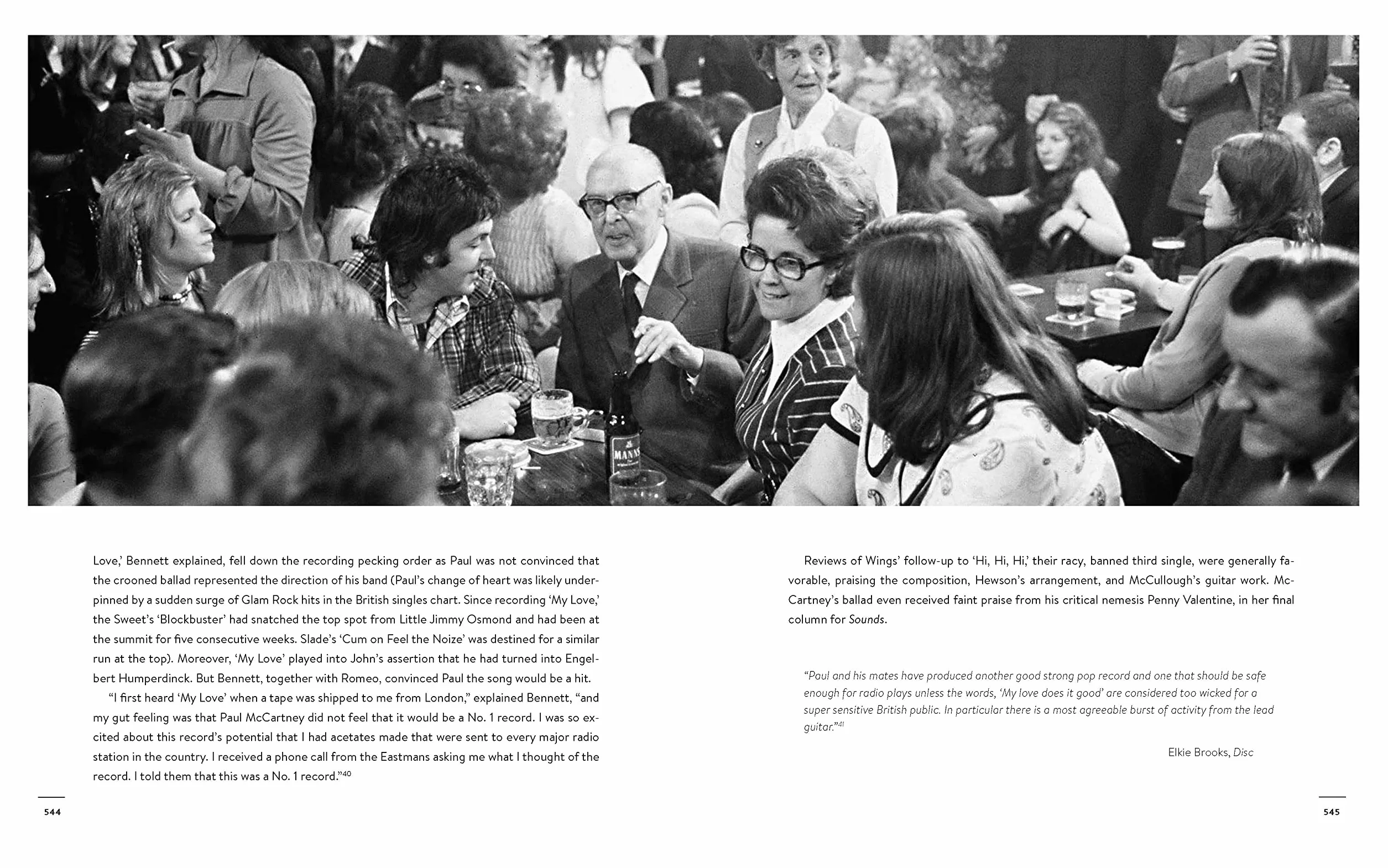 MANNS

Love,' Bennett explained, fell down the recording pecking order as Paul was not convinced that the crooned ballad represented the direction of his band (Paul's change of heart was likely underpinned by a sudden surge of Glam Rock hits in the British singles chart. Since recording 'My Love,' the Sweet's 'Blockbuster' had snatched the top spot from Little Jimmy Osmond and had been at the summit for five consecutive weeks. Slade's 'Cum on Feel the Noize' was destined for a similar run at the top). Moreover, 'My Love' played into John's assertion that he had turned into Engelbert Humperdinck. But Bennett, together with Romeo, convinced Paul the song would be a hit.

"I first heard 'My Love' when a tape was shipped to me from London," explained Bennett, "and my gut feeling was that Paul McCartney did not feel that it would be a No. 1 record. I was so excited about this record's potential that I had acetates made that were sent to every major radio station in the country. I received a phone call from the Eastmans asking me what I thought of the record. I told them that this was a No. 1 record."$^{40}$

544

Reviews of Wings' follow-up to 'Hi, Hi, Hi,' their racy, banned third single, were generally favorable, praising the composition, Hewson's arrangement, and McCullough's guitar work. McCartney's ballad even received faint praise from his critical nemesis Penny Valentine, in her final column for Sounds.

"Paul and his mates have produced another good strong pop record and one that should be safe enough for radio plays unless the words, 'My love does it good' are considered too wicked for a super sensitive British public. In particular there is a most agreeable burst of activity from the lead guitar."$^{41}$

Elkie Brooks, Disc

545